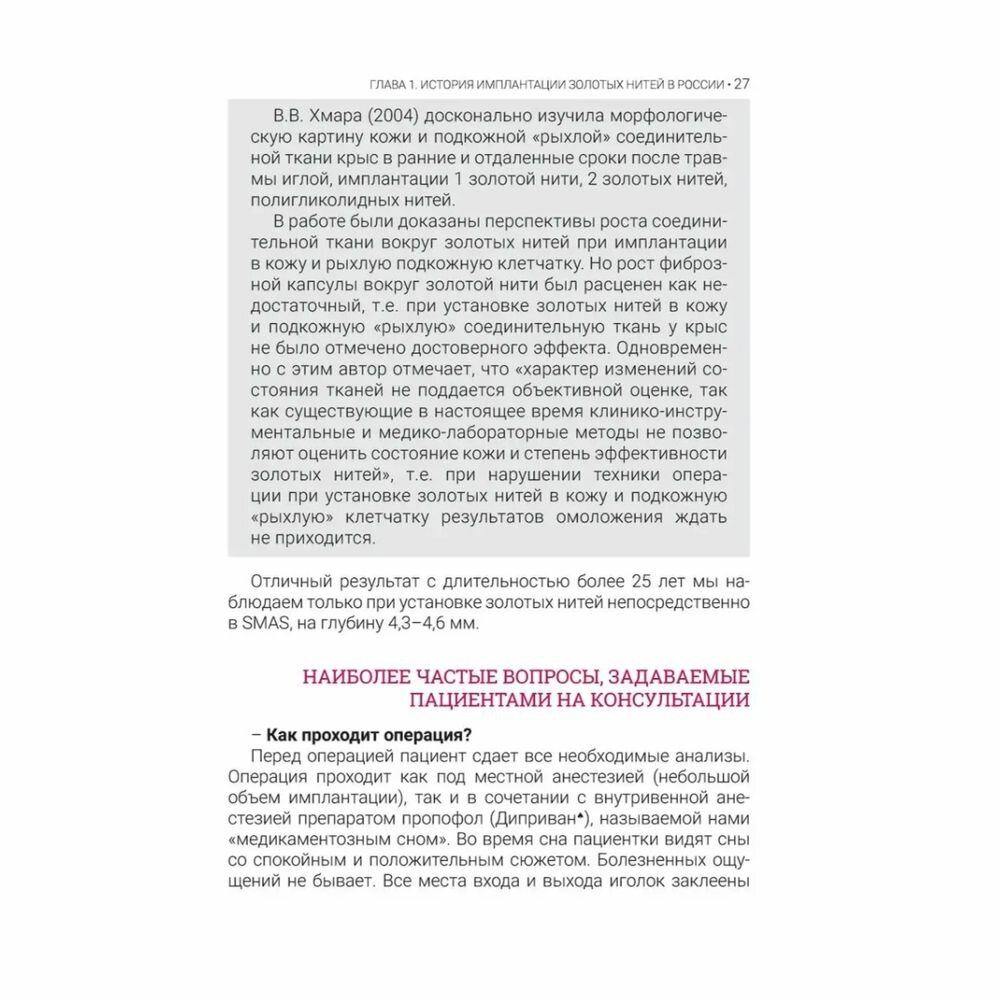 ГЛАВА 1. ИСТОРИЯ ИМПЛАНТАЦИИ ЗОЛОТЫХ НИТЕЙ В РОССИИ • 27

В.В. Хмара (2004) досконально изучила морфологическую картину кожи и подкожной «рыхлой» соединительной ткани крыс в ранние и отдаленные сроки после травмы иглой, имплантации 1 золотой нити, 2 золотых нитей, полигликолидных нитей.

В работе были доказаны перспективы роста соединительной ткани вокруг золотых нитей при имплантации в кожу и рыхлую подкожную клетчатку. Но рост фиброзной капсулы вокруг золотой нити был расценен как недостаточный, т.е. при установке золотых нитей в кожу и подкожную «рыхлую» соединительную ткань у крыс не было отмечено достоверного эффекта. Одновременно с этим автор отмечает, что «характер изменений состояния тканей не поддается объективной оценке, так как существующие в настоящее время клинико-инструментальные и медико-лабораторные методы не позволяют оценить состояние кожи и степень эффективности золотых нитей», т.е. при нарушении техники операции при установке золотых нитей в кожу и подкожную «рыхлую» клетчатку результатов омоложения ждать не приходится.

Отличный результат с длительностью более 25 лет мы наблюдаем только при установке золотых нитей непосредственно в SMAS, на глубину 4,3–4,6 мм.

НАИБОЛЕЕ ЧАСТЫЕ ВОПРОСЫ, ЗАДАВАЕМЫЕ ПАЦИЕНТАМИ НА КОНСУЛЬТАЦИИ

– Как проходит операция?

Перед операцией пациент сдает все необходимые анализы. Операция проходит как под местной анестезией (небольшой объем имплантации), так и в сочетании с внутривенной анестезией препаратом пропофол (Диприван♠), называемой нами «медикаментозным сном». Во время сна пациентки видят сны со спокойным и положительным сюжетом. Болезненных ощущений не бывает. Все места входа и выхода иголок заклеены